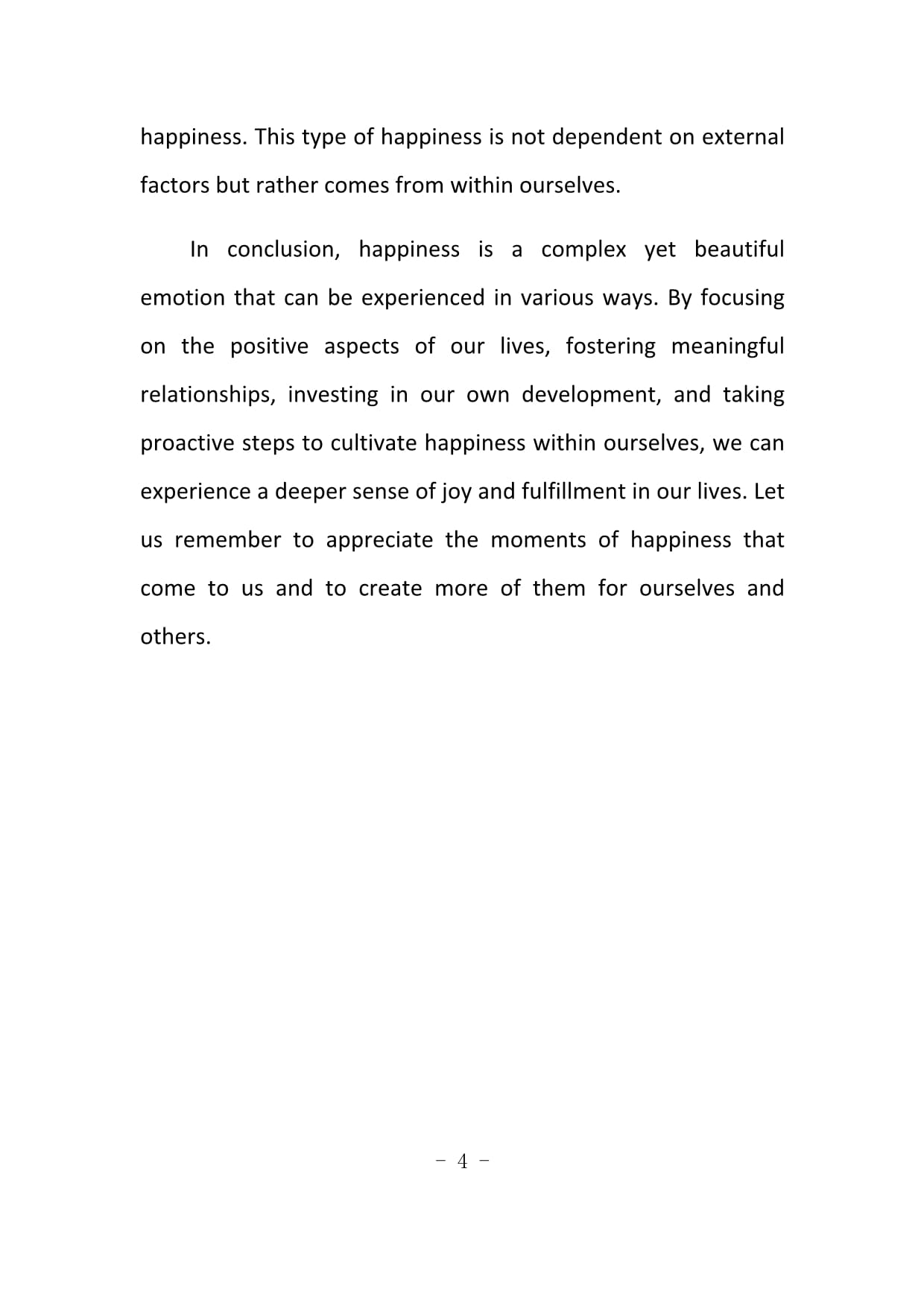 happiness. This type of happiness is not dependent on external factors but rather comes from within ourselves.

In conclusion, happiness is a complex yet beautiful emotion that can be experienced in various ways. By focusing on the positive aspects of our lives, fostering meaningful relationships, investing in our own development, and taking proactive steps to cultivate happiness within ourselves, we can experience a deeper sense of joy and fulfillment in our lives. Let us remember to appreciate the moments of happiness that come to us and to create more of them for ourselves and others.

- 4 -